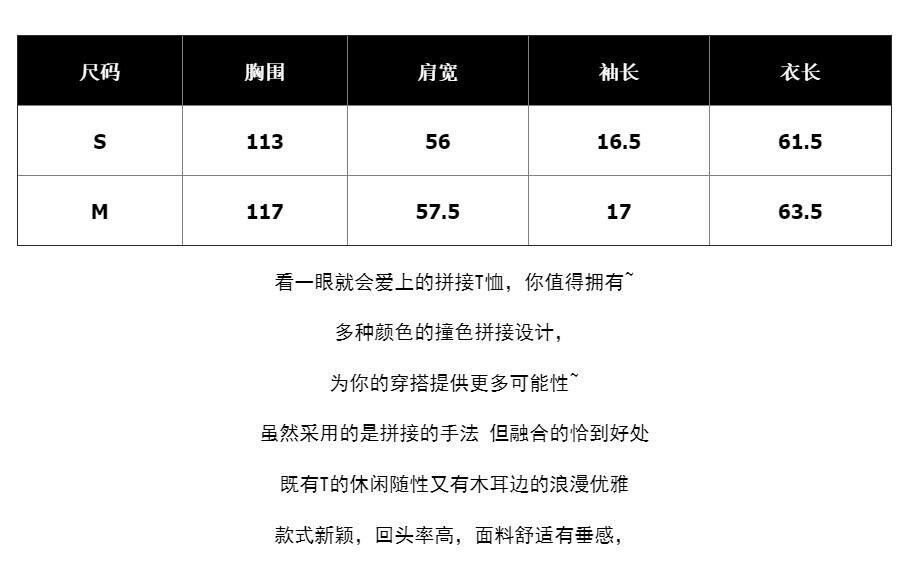 | 尺码 | 胸围 | 肩宽 | 袖长 | 衣长 |
|---|---|---|---|---|
| S | 113 | 56 | 16.5 | 61.5 |
| M | 117 | 57.5 | 17 | 63.5 |

看一眼就会爱上的拼接T恤，你值得拥有~

多种颜色的撞色拼接设计，

为你的穿搭提供更多可能性~

虽然采用的是拼接的手法 但融合的恰到好处

既有T的休闲随性又有木耳边的浪漫优雅

款式新颖，回头率高，面料舒适有垂感，